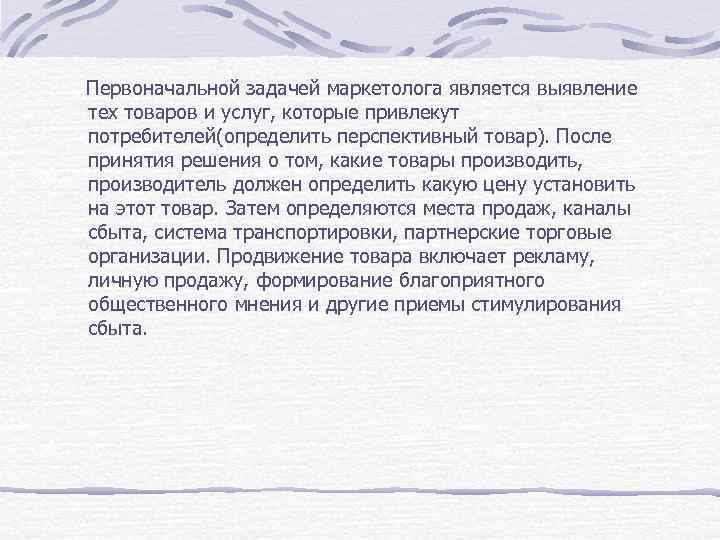 Первоначальной задачей маркетолога является выявление тех товаров и услуг, которые привлекут потребителей(определить перспективный товар). После принятия решения о том, какие товары производить, производитель должен определить какую цену установить на этот товар. Затем определяются места продаж, каналы сбыта, система транспортировки, партнерские торговые организации. Продвижение товара включает рекламу, личную продажу, формирование благоприятного общественного мнения и другие приемы стимулирования сбыта.